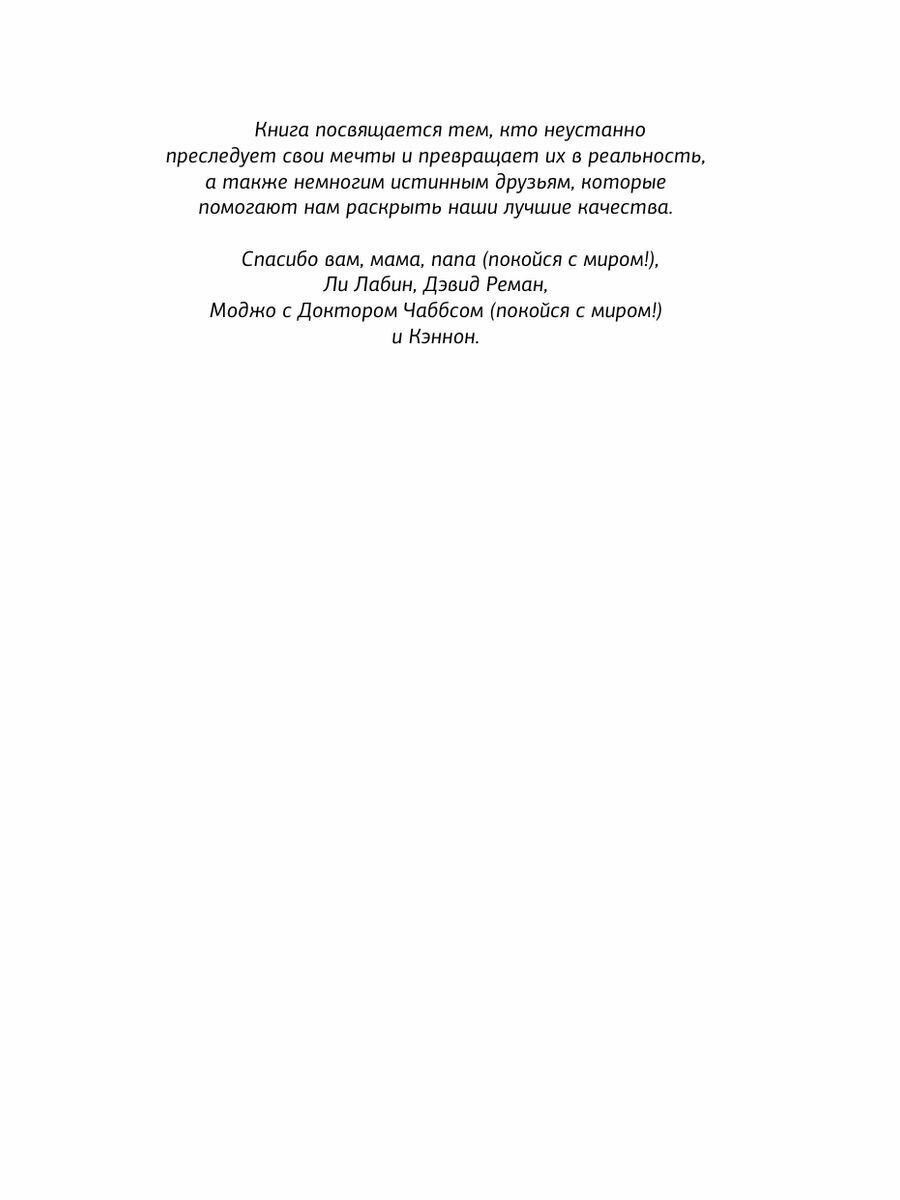 Книга посвящается тем, кто неустанно преследует свои мечты и превращает их в реальность, а также немногим истинным друзьям, которые помогают нам раскрыть наши лучшие качества.

Спасибо вам, мама, папа (покойся с миром!),
Ли Лабин, Дэвид Реман,
Моджо с Доктором Чаббсом (покойся с миром!)
и Кэннон.